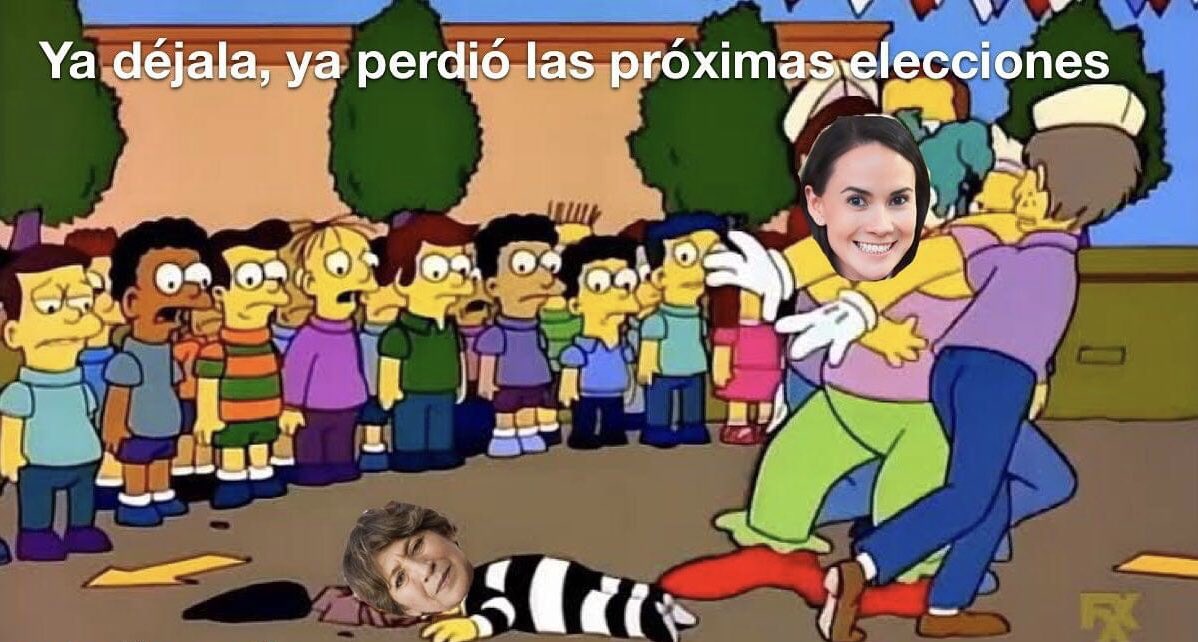 Ya déjala, ya perdió las próximas elecciones

FX